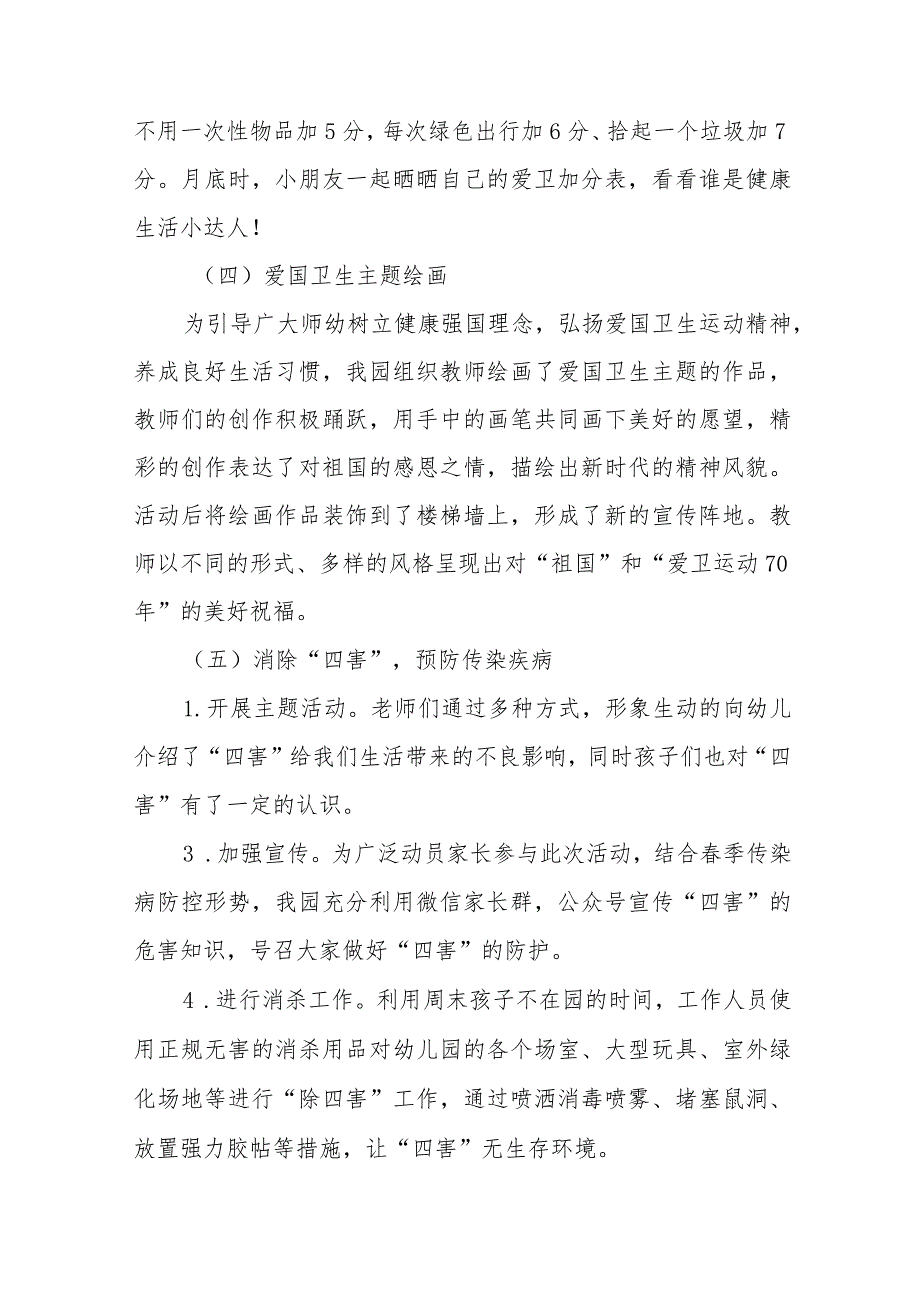 不用一次性物品加5分，每次绿色出行加6分、拾起一个垃圾加7分。月底时，小朋友一起晒晒自己的爱卫加分表，看看谁是健康生活小达人！

（四）爱国卫生主题绘画

为引导广大师幼树立健康强国理念，弘扬爱国卫生运动精神，养成良好生活习惯，我园组织教师绘画了爱国卫生主题的作品，教师们的创作积极踊跃，用手中的画笔共同画下美好的愿望，精彩的创作表达了对祖国的感恩之情，描绘出新时代的精神风貌。活动后将绘画作品装饰到了楼梯墙上，形成了新的宣传阵地。教师以不同的形式、多样的风格呈现出对“祖国”和“爱卫运动70年”的美好祝福。

（五）消除“四害”，预防传染疾病

1.开展主题活动。老师们通过多种方式，形象生动的向幼儿介绍了“四害”给我们生活带来的不良影响，同时孩子们也对“四害”有了一定的认识。

3.加强宣传。为广泛动员家长参与此次活动，结合春季传染病防控形势，我园充分利用微信家长群，公众号宣传“四害”的危害知识，号召大家做好“四害”的防护。

4.进行消杀工作。利用周末孩子不在园的时间，工作人员使用正规无害的消杀用品对幼儿园的各个场室、大型玩具、室外绿化场地等进行“除四害”工作，通过喷洒消毒喷雾、堵塞鼠洞、放置强力胶帖等措施，让“四害”无生存环境。